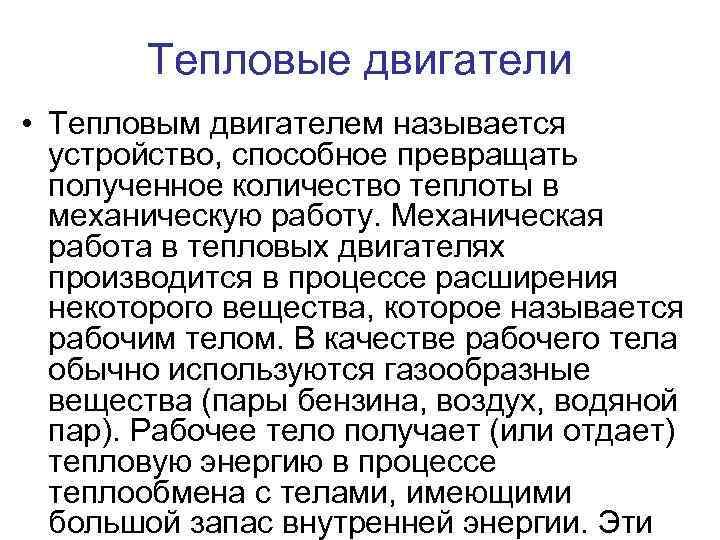 Тепловые двигатели

• Тепловым двигателем называется устройство, способное превращать полученное количество теплоты в механическую работу. Механическая работа в тепловых двигателях производится в процессе расширения некоторого вещества, которое называется рабочим телом. В качестве рабочего тела обычно используются газообразные вещества (пары бензина, воздух, водяной пар). Рабочее тело получает (или отдает) тепловую энергию в процессе теплообмена с телами, имеющими большой запас внутренней энергии. Эти